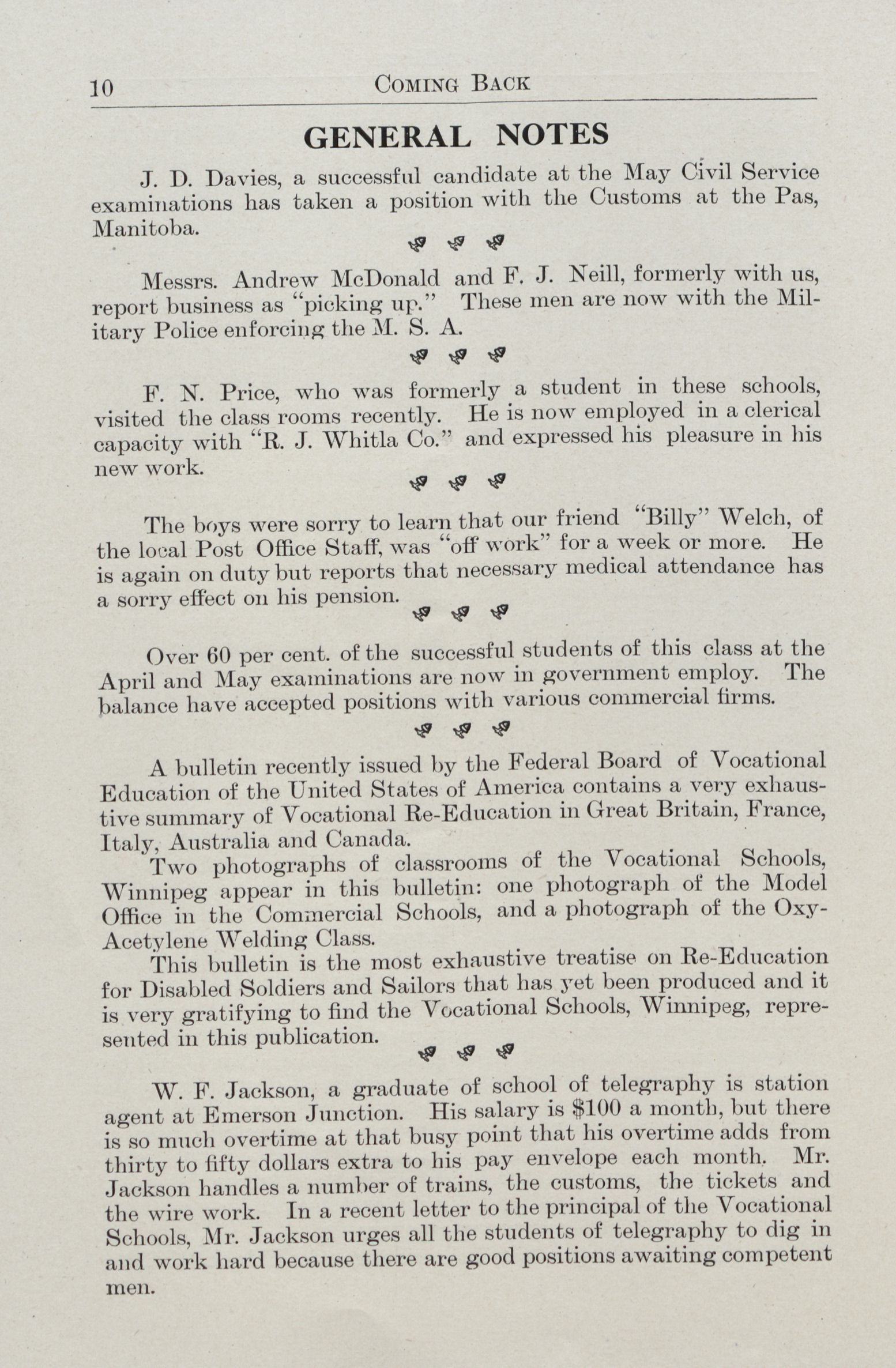 10 COMING BACK

GENERAL NOTES

J. D. Davies, a successful candidate at the May Civil Service examinations has taken a position with the Customs at the Pas, Manitoba.

Messrs. Andrew McDonald and F. J. Neill, formerly with us, report business as "picking up." These men are now with the Military Police enforcing the M. S. A.

F. N. Price, who was formerly a student in these schools, visited the class rooms recently. He is now employed in a clerical capacity with "R. J. Whitla Co." and expressed his pleasure in his new work.

The boys were sorry to learn that our friend "Billy" Welch, of the local Post Office Staff, was "off work" for a week or more. He is again on duty but reports that necessary medical attendance has a sorry effect on his pension.

Over 60 per cent. of the successful students of this class at the April and May examinations are now in government employ. The balance have accepted positions with various commercial firms.

A bulletin recently issued by the Federal Board of Vocational Education of the United States of America contains a very exhaustive summary of Vocational Re-Education in Great Britain, France, Italy, Australia and Canada.

Two photographs of classrooms of the Vocational Schools, Winnipeg appear in this bulletin: one photograph of the Model Office in the Commercial Schools, and a photograph of the Oxy-Acetylene Welding Class.

This bulletin is the most exhaustive treatise on Re-Education for Disabled Soldiers and Sailors that has yet been produced and it is very gratifying to find the Vocational Schools, Winnipeg, represented in this publication.

W. F. Jackson, a graduate of school of telegraphy is station agent at Emerson Junction. His salary is $100 a month, but there is so much overtime at that busy point that his overtime adds from thirty to fifty dollars extra to his pay envelope each month. Mr. Jackson handles a number of trains, the customs, the tickets and the wire work. In a recent letter to the principal of the Vocational Schools, Mr. Jackson urges all the students of telegraphy to dig in and work hard because there are good positions awaiting competent men.